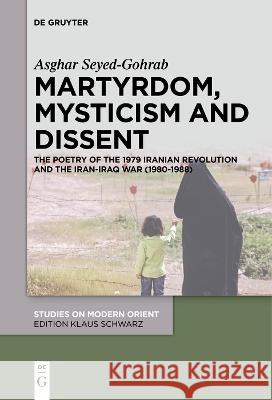 DE GRUYTER

Asghar Seyed-Gohrab

MARTYRDOM, MYSTICISM AND DISSENT

THE POETRY OF THE 1979 IRANIAN REVOLUTION AND THE IRAN-IRAQ WAR (1980-1988)

STUDIES ON MODERN ORIENT
EDITION KLAUS SCHWARZ

DE
G

Kraina Książek